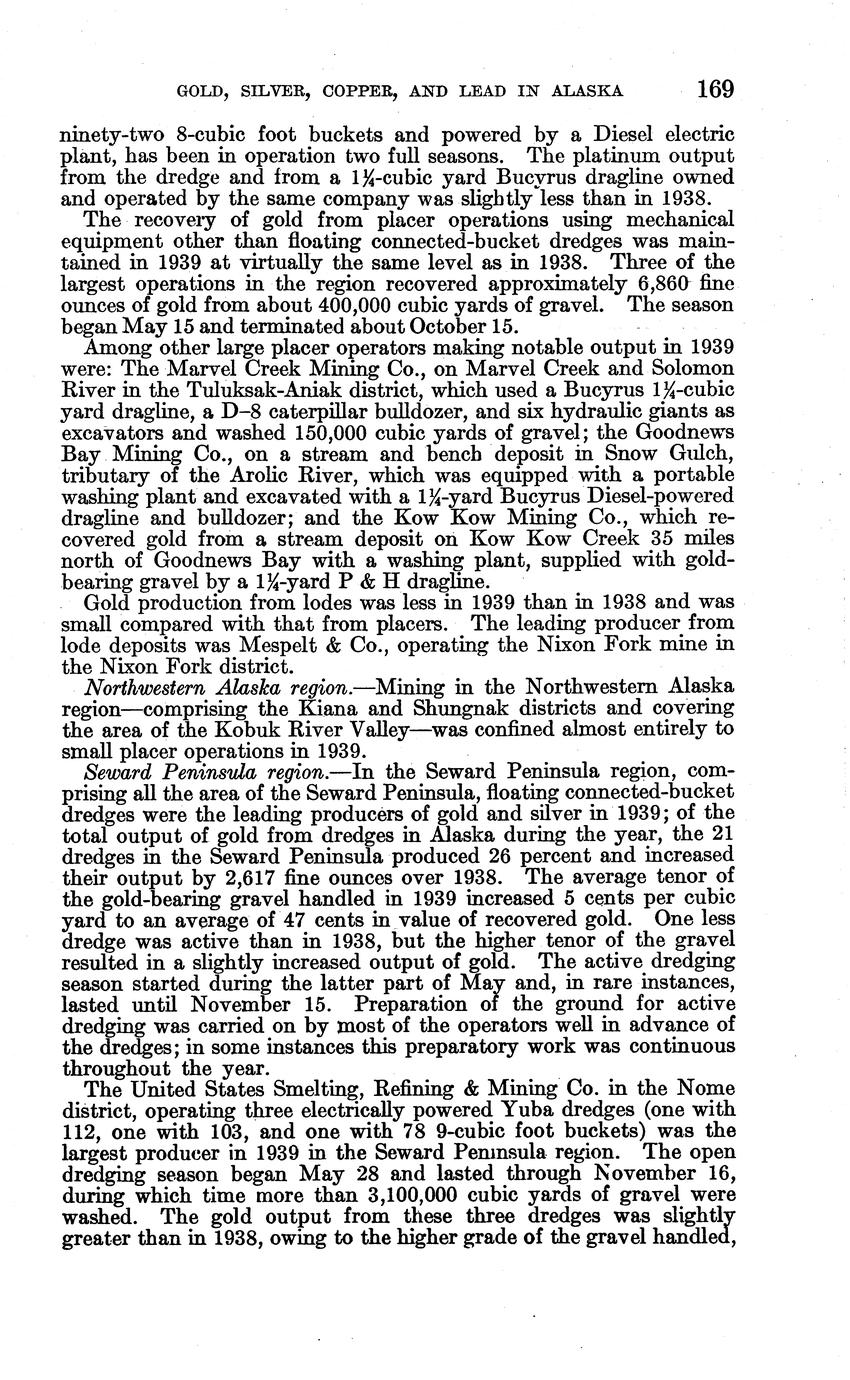 GOLD, SILVER, COPPER, AND LEAD IN ALASKA 169

ninety-two 8-cubic foot buckets and powered by a Diesel electric plant, has been in operation two full seasons. The platinum output from the dredge and from a $1\frac{1}{4}$-cubic yard Bucyrus dragline owned and operated by the same company was slightly less than in 1938.

The recovery of gold from placer operations using mechanical equipment other than floating connected-bucket dredges was maintained in 1939 at virtually the same level as in 1938. Three of the largest operations in the region recovered approximately 6,860 fine ounces of gold from about 400,000 cubic yards of gravel. The season began May 15 and terminated about October 15.

Among other large placer operators making notable output in 1939 were: The Marvel Creek Mining Co., on Marvel Creek and Solomon River in the Tuluksak-Aniak district, which used a Bucyrus $1\frac{1}{4}$-cubic yard dragline, a D-8 caterpillar bulldozer, and six hydraulic giants as excavators and washed 150,000 cubic yards of gravel; the Goodnews Bay Mining Co., on a stream and bench deposit in Snow Gulch, tributary of the Arolic River, which was equipped with a portable washing plant and excavated with a $1\frac{1}{4}$-yard Bucyrus Diesel-powered dragline and bulldozer; and the Kow Kow Mining Co., which recovered gold from a stream deposit on Kow Kow Creek 35 miles north of Goodnews Bay with a washing plant, supplied with gold-bearing gravel by a $1\frac{1}{4}$-yard P & H dragline.

Gold production from lodes was less in 1939 than in 1938 and was small compared with that from placers. The leading producer from lode deposits was Mespelt & Co., operating the Nixon Fork mine in the Nixon Fork district.

Northwestern Alaska region.—Mining in the Northwestern Alaska region—comprising the Kiana and Shungnak districts and covering the area of the Kobuk River Valley—was confined almost entirely to small placer operations in 1939.

Seward Peninsula region.—In the Seward Peninsula region, comprising all the area of the Seward Peninsula, floating connected-bucket dredges were the leading producers of gold and silver in 1939; of the total output of gold from dredges in Alaska during the year, the 21 dredges in the Seward Peninsula produced 26 percent and increased their output by 2,617 fine ounces over 1938. The average tenor of the gold-bearing gravel handled in 1939 increased 5 cents per cubic yard to an average of 47 cents in value of recovered gold. One less dredge was active than in 1938, but the higher tenor of the gravel resulted in a slightly increased output of gold. The active dredging season started during the latter part of May and, in rare instances, lasted until November 15. Preparation of the ground for active dredging was carried on by most of the operators well in advance of the dredges; in some instances this preparatory work was continuous throughout the year.

The United States Smelting, Refining & Mining Co. in the Nome district, operating three electrically powered Yuba dredges (one with 112, one with 103, and one with 78 9-cubic foot buckets) was the largest producer in 1939 in the Seward Peninsula region. The open dredging season began May 28 and lasted through November 16, during which time more than 3,100,000 cubic yards of gravel were washed. The gold output from these three dredges was slightly greater than in 1938, owing to the higher grade of the gravel handled,